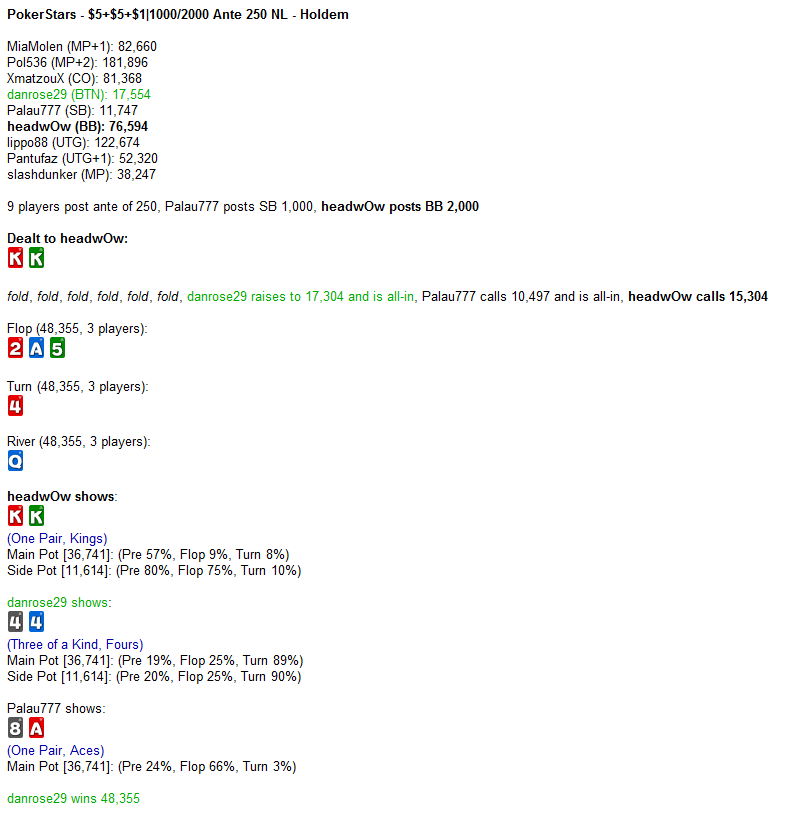 PokerStars - $5+$5+$1|1000/2000 Ante 250 NL - Holdem

MiaMolen (MP+1): 82,660
Pol536 (MP+2): 181,896
XmatzouX (CO): 81,368
danrose29 (BTN): 17,554
Palau777 (SB): 11,747
headwOw (BB): 76,594
lippo88 (UTG): 122,674
Pantufaz (UTG+1): 52,320
slashdunker (MP): 38,247

9 players post ante of 250, Palau777 posts SB 1,000, headwOw posts BB 2,000

Dealt to headwOw:
K K

fold, fold, fold, fold, fold, fold, danrose29 raises to 17,304 and is all-in, Palau777 calls 10,497 and is all-in, headwOw calls 15,304

Flop (48,355, 3 players):
2 A 5

Turn (48,355, 3 players):
4

River (48,355, 3 players):
Q

headwOw shows:
K K
(One Pair, Kings)
Main Pot [36,741]: (Pre 57%, Flop 9%, Turn 8%)
Side Pot [11,614]: (Pre 80%, Flop 75%, Turn 10%)

danrose29 shows:
4 4
(Three of a Kind, Fours)
Main Pot [36,741]: (Pre 19%, Flop 25%, Turn 89%)
Side Pot [11,614]: (Pre 20%, Flop 25%, Turn 90%)

Palau777 shows:
8 A
(One Pair, Aces)
Main Pot [36,741]: (Pre 24%, Flop 66%, Turn 3%)

danrose29 wins 48,355